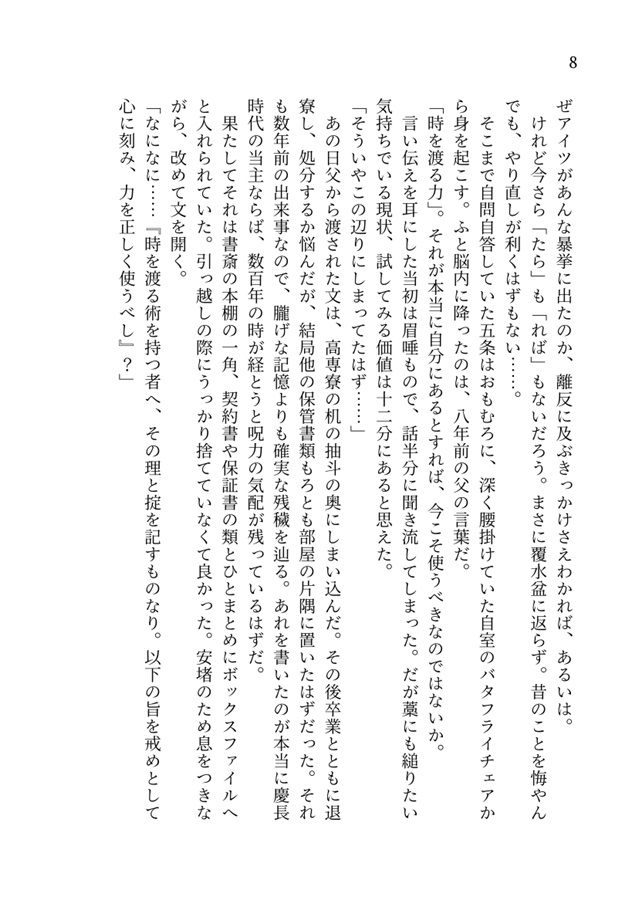 8

ぜアイツがあんな暴挙に出たのか、離反に及ぶきっかけさえわかれば、あるいは。

けれど今さら「たら」も「れば」もないだろう。まさに覆水盆に返らず。昔のことを悔やんでも、やり直しが利くはずもない……。

そこまで自問自答していた五条はおもむろに、深く腰掛けていた自室のバタフライチェアから身を起こす。ふと脳内に降ったのは、八年前の父の言葉だ。

「時を渡る力」。それが本当に自分にあるとすれば、今こそ使うべきなのではないか。

言い伝えを耳にした当初は眉唾もので、話半分に聞き流してしまった。だが藁にも縋りたい気持ちでいる現状、試してみる価値は十二分にあると思えた。

「そういやこの辺りにしまってたはず……」

あの日父から渡された文は、高専寮の机の抽斗の奥にしまい込んだ。その後卒業とともに退寮し、処分するか悩んだが、結局他の保管書類もろとも部屋の片隅に置いたはずだった。それも数年前の出来事なので、朧げな記憶よりも確実な残穢を辿る。あれを書いたのが本当に慶長時代の当主ならば、数百年の時が経とうと呪力の気配が残っているはずだ。

果たしてそれは書斎の本棚の一角、契約書や保証書の類とひとまとめにボックスファイルへと入れられていた。引っ越しの際にうっかり捨てていなくて良かった。安堵のため息をつきながら、改めて文を開く。

「なになに……『時を渡る術を持つ者へ、その理と掟を記すものなり。以下の旨を戒めとして心に刻み、力を正しく使うべし』？」